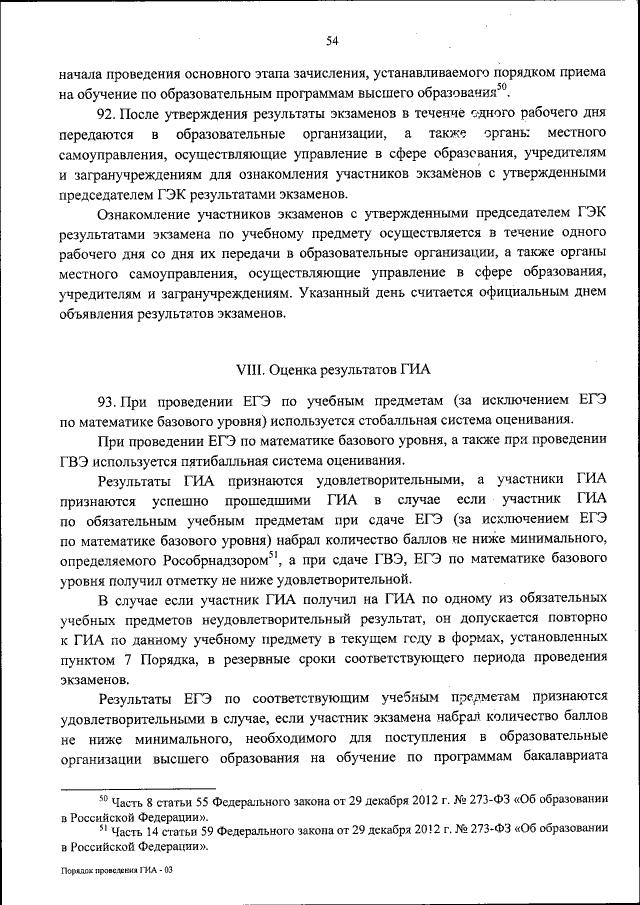 54

начала проведения основного этапа зачисления, устанавливаемого порядком приема на обучение по образовательным программам высшего образования$^{50}$.

92. После утверждения результаты экзаменов в течение одного рабочего дня передаются в образовательные организации, а также органы местного самоуправления, осуществляющие управление в сфере образования, учредителям и загранучреждениям для ознакомления участников экзаменов с утвержденными председателем ГЭК результатами экзаменов.

Ознакомление участников экзаменов с утвержденными председателем ГЭК результатами экзамена по учебному предмету осуществляется в течение одного рабочего дня со дня их передачи в образовательные организации, а также органы местного самоуправления, осуществляющие управление в сфере образования, учредителям и загранучреждениям. Указанный день считается официальным днем объявления результатов экзаменов.

VIII. Оценка результатов ГИА

93. При проведении ЕГЭ по учебным предметам (за исключением ЕГЭ по математике базового уровня) используется стобалльная система оценивания.

При проведении ЕГЭ по математике базового уровня, а также при проведении ГВЭ используется пятибалльная система оценивания.

Результаты ГИА признаются удовлетворительными, а участники ГИА признаются успешно прошедшими ГИА в случае если участник ГИА по обязательным учебным предметам при сдаче ЕГЭ (за исключением ЕГЭ по математике базового уровня) набрал количество баллов не ниже минимального, определяемого Рособрнадзором$^{51}$, а при сдаче ГВЭ, ЕГЭ по математике базового уровня получил отметку не ниже удовлетворительной.

В случае если участник ГИА получил на ГИА по одному из обязательных учебных предметов неудовлетворительный результат, он допускается повторно к ГИА по данному учебному предмету в текущем году в формах, установленных пунктом 7 Порядка, в резервные сроки соответствующего периода проведения экзаменов.

Результаты ЕГЭ по соответствующим учебным предметам признаются удовлетворительными в случае, если участник экзамена набрал количество баллов не ниже минимального, необходимого для поступления в образовательные организации высшего образования на обучение по программам бакалавриата

$^{50}$ Часть 8 статьи 55 Федерального закона от 29 декабря 2012 г. № 273-ФЗ «Об образовании в Российской Федерации».
$^{51}$ Часть 14 статьи 59 Федерального закона от 29 декабря 2012 г. № 273-ФЗ «Об образовании в Российской Федерации».

Порядок проведения ГИА - 03